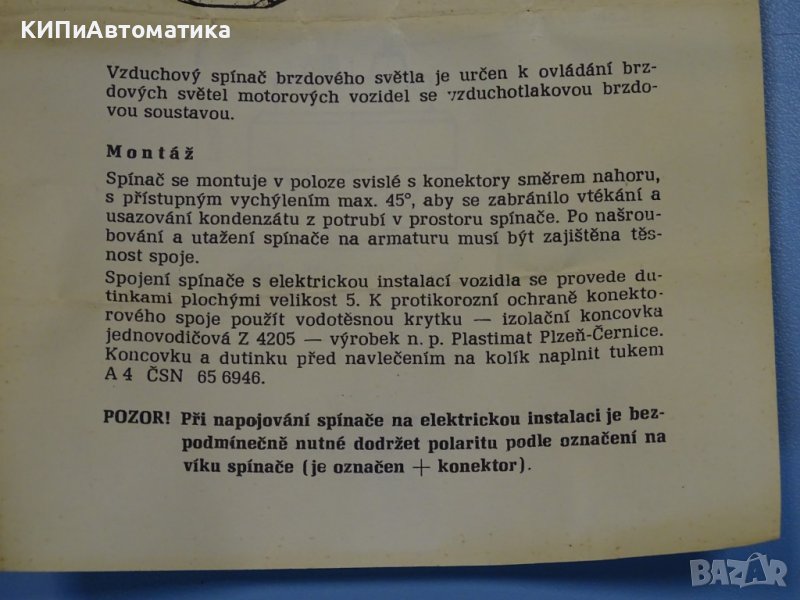 КИПиАвтоматика

Vzduchový spínač brzdového světla je určen k ovládání brzdových světel motorových vozidel se vzduchotlakovou brzdovou soustavou.

Montáž

Spínač se montuje v poloze svislé s konektory směrem nahoru, s přístupným vychýlením max. 45°, aby se zabránilo vtékání a usazování kondenzátu z potrubí v prostoru spínače. Po našroubování a utažení spínače na armaturu musí být zajištěna těsnost spoje.

Spojení spínače s elektrickou instalací vozidla se provede dutinkami plochými velikost 5. K protikorozní ochraně konektorového spoje použít vodotěsnou krytku — izolační koncovka jednovodičová Z 4205 — výrobek n. p. Plastimat Plzeň-Černice. Koncovku a dutinku před navlečením na kolík naplnit tukem A 4 ČSN 65 6946.

POZOR! Při napojování spínače na elektrickou instalaci je bezpodmínečně nutné dodržet polaritu podle označení na víku spínače (je označen + konektor).

BAZAR